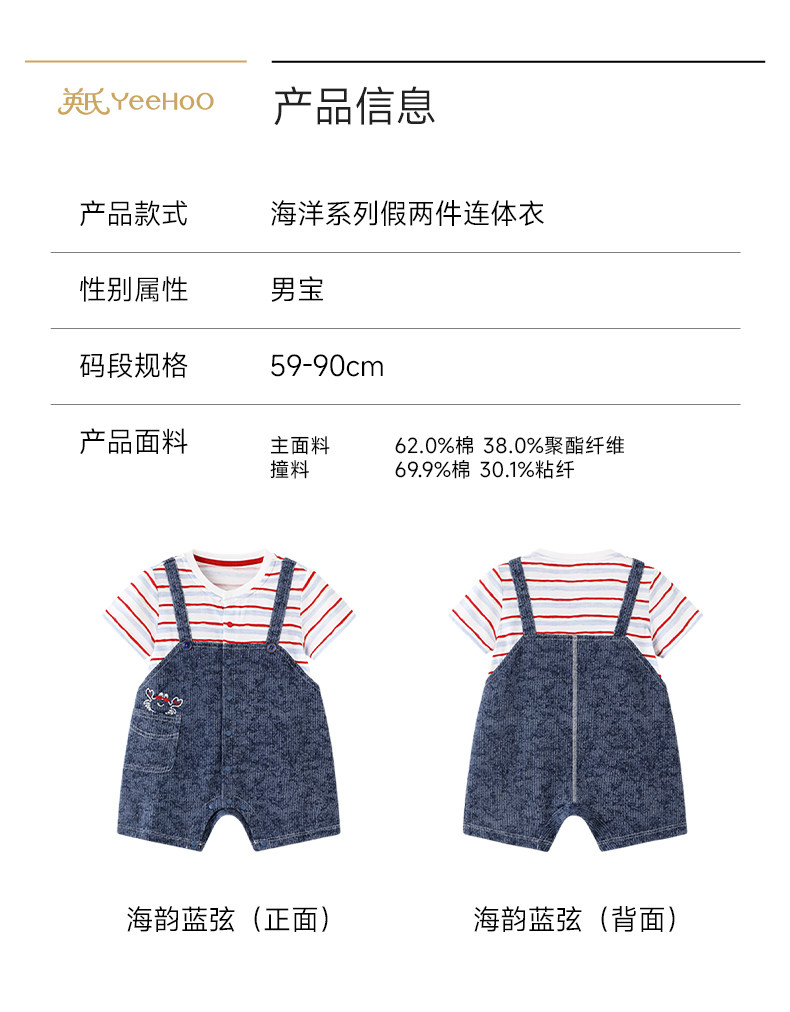 英氏 YeeHoO

产品信息

产品款式 海洋系列假两件连体衣

性别属性 男宝

码段规格 59-90cm

产品面料 主面料 62.0%棉 38.0%聚酯纤维
撞料 69.9%棉 30.1%粘纤

海韵蓝弦（正面）

海韵蓝弦（背面）